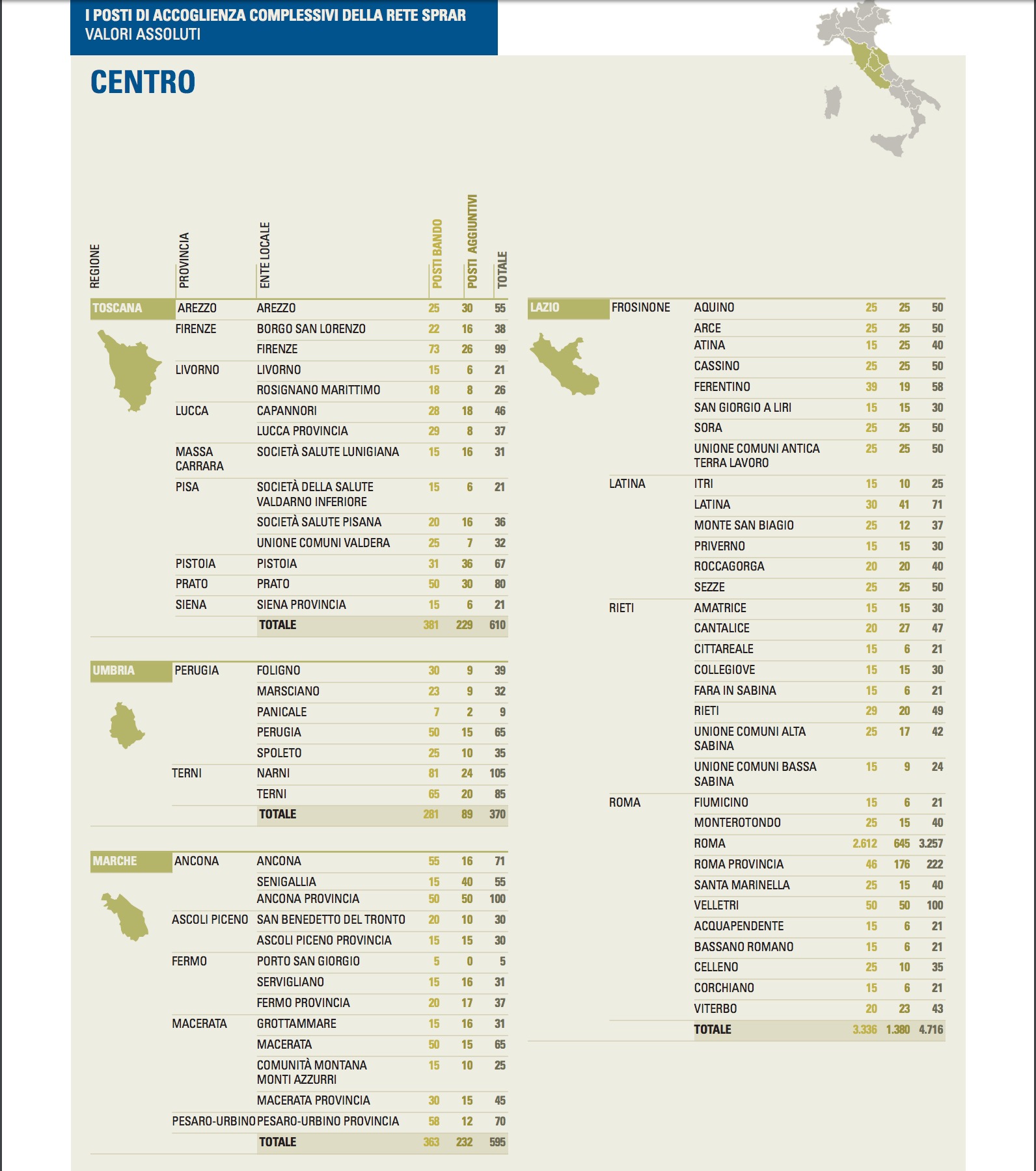 I POSTI DI ACCOGLIENZA COMPLESSIVI DELLA RETE SPRAR
VALORI ASSOLUTI

CENTRO

| REGIONE | PROVINCIA | ENTE LOCALE | POSTI BANDO | POSTI AGGIUNTIVI | TOTALE |
|---|---|---|---|---|---|
| TOSCANA | AREZZO | AREZZO | 25 | 30 | 55 |
| | FIRENZE | BORGO SAN LORENZO | 22 | 16 | 38 |
| | | FIRENZE | 73 | 26 | 99 |
| | LIVORNO | LIVORNO | 15 | 6 | 21 |
| | | ROSIGNANO MARITTIMO | 18 | 8 | 26 |
| | LUCCA | CAPANNORI | 28 | 18 | 46 |
| | | LUCCA PROVINCIA | 29 | 8 | 37 |
| | MASSA CARRARA | SOCIETÀ SALUTE LUNIGIANA | 15 | 16 | 31 |
| | PISA | SOCIETÀ DELLA SALUTE VALDARNO INFERIORE | 15 | 6 | 21 |
| | | SOCIETÀ SALUTE PISANA | 20 | 16 | 36 |
| | | UNIONE COMUNI VALDERA | 25 | 7 | 32 |
| | PISTOIA | PISTOIA | 31 | 36 | 67 |
| | PRATO | PRATO | 50 | 30 | 80 |
| | SIENA | SIENA PROVINCIA | 15 | 6 | 21 |
| | | TOTALE | 381 | 229 | 610 |
| UMBRIA | PERUGIA | FOLIGNO | 30 | 9 | 39 |
| | | MARSCIANO | 23 | 9 | 32 |
| | | PANICALE | 7 | 2 | 9 |
| | | PERUGIA | 50 | 15 | 65 |
| | | SPOLETO | 25 | 10 | 35 |
| | TERNI | NARNI | 81 | 24 | 105 |
| | | TERNI | 65 | 20 | 85 |
| | | TOTALE | 281 | 89 | 370 |
| MARCHE | ANCONA | ANCONA | 55 | 16 | 71 |
| | | SENIGALLIA | 15 | 40 | 55 |
| | | ANCONA PROVINCIA | 50 | 50 | 100 |
| | ASCOLI PICENO | SAN BENEDETTO DEL TRONTO | 20 | 10 | 30 |
| | | ASCOLI PICENO PROVINCIA | 15 | 15 | 30 |
| | FERMO | PORTO SAN GIORGIO | 5 | 0 | 5 |
| | | SERVIGLIANO | 15 | 16 | 31 |
| | | FERMO PROVINCIA | 20 | 17 | 37 |
| | MACERATA | GROTTAMMARE | 15 | 16 | 31 |
| | | MACERATA | 50 | 15 | 65 |
| | | COMUNITÀ MONTANA MONTI AZZURRI | 15 | 10 | 25 |
| | | MACERATA PROVINCIA | 30 | 15 | 45 |
| | PESARO-URBINO | PESARO-URBINO PROVINCIA | 58 | 12 | 70 |
| | | TOTALE | 363 | 232 | 595 |

| | | | | | |
|---|---|---|---|---|---|
| LAZIO | FROSINONE | AQUINO | 25 | 25 | 50 |
| | | ARCE | 25 | 25 | 50 |
| | | ATINA | 15 | 25 | 40 |
| | | CASSINO | 25 | 25 | 50 |
| | | FERENTINO | 39 | 19 | 58 |
| | | SAN GIORGIO A LIRI | 15 | 15 | 30 |
| | | SORA | 25 | 25 | 50 |
| | | UNIONE COMUNI ANTICA TERRA LAVORO | 25 | 25 | 50 |
| | LATINA | ITRI | 15 | 10 | 25 |
| | | LATINA | 30 | 41 | 71 |
| | | MONTE SAN BIAGIO | 25 | 12 | 37 |
| | | PRIVERNO | 15 | 15 | 30 |
| | | ROCCAGORGA | 20 | 20 | 40 |
| | | SEZZE | 25 | 25 | 50 |
| | RIETI | AMATRICE | 15 | 15 | 30 |
| | | CANTALICE | 20 | 27 | 47 |
| | | CITTAREALE | 15 | 6 | 21 |
| | | COLLEGIOVE | 15 | 15 | 30 |
| | | FARA IN SABINA | 15 | 6 | 21 |
| | | RIETI | 29 | 20 | 49 |
| | | UNIONE COMUNI ALTA SABINA | 25 | 17 | 42 |
| | | UNIONE COMUNI BASSA SABINA | 15 | 9 | 24 |
| | ROMA | FIUMICINO | 15 | 6 | 21 |
| | | MONTEROTONDO | 25 | 15 | 40 |
| | | ROMA | 2.612 | 645 | 3.257 |
| | | ROMA PROVINCIA | 46 | 176 | 222 |
| | | SANTA MARINELLA | 25 | 15 | 40 |
| | | VELLETRI | 50 | 50 | 100 |
| | | ACQUAPENDENTE | 15 | 6 | 21 |
| | | BASSANO ROMANO | 15 | 6 | 21 |
| | | CELLENO | 25 | 10 | 35 |
| | | CORCHIANO | 15 | 6 | 21 |
| | | VITERBO | 20 | 23 | 43 |
| | | TOTALE | 3.336 | 1.380 | 4.716 |